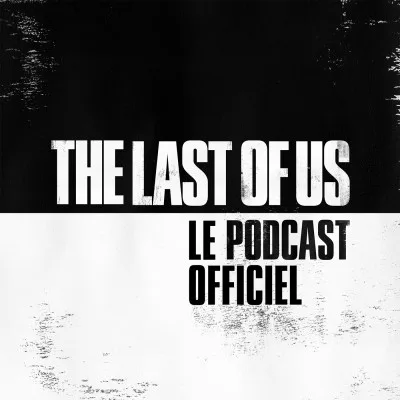 THE LAST OF US
LE PODCAST
OFFICIEL